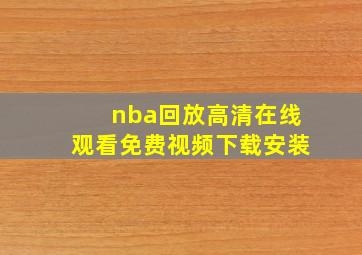 nba回放高清在线观看免费视频下载安装